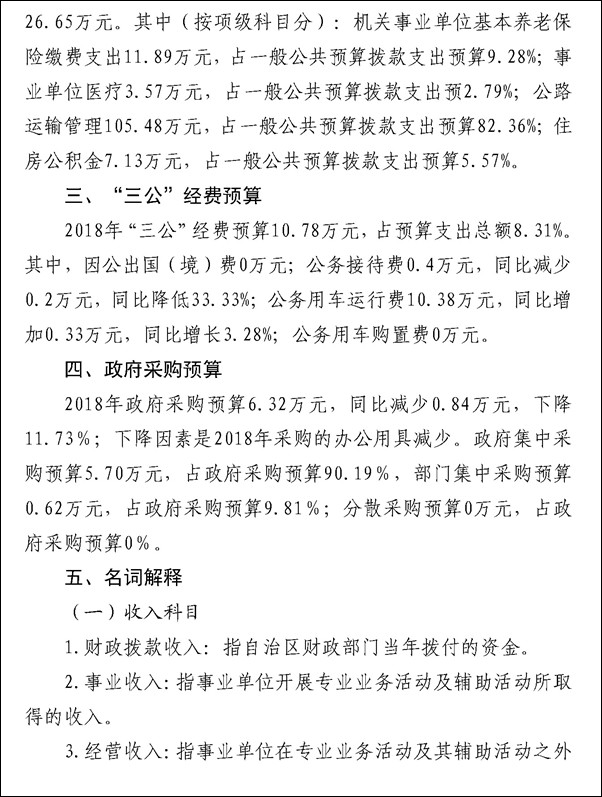 26.65万元。其中（按项级科目分）：机关事业单位基本养老保险缴费支出11.89万元，占一般公共预算拨款支出预算9.28%；事业单位医疗3.57万元，占一般公共预算拨款支出预2.79%；公路运输管理105.48万元，占一般公共预算拨款支出预算82.36%；住房公积金7.13万元，占一般公共预算拨款支出预算5.57%。

三、“三公”经费预算

2018年“三公”经费预算10.78万元，占预算支出总额8.31%。其中，因公出国（境）费0万元；公务接待费0.4万元，同比减少0.2万元，同比降低33.33%；公务用车运行费10.38万元，同比增加0.33万元，同比增长3.28%；公务用车购置费0万元。

四、政府采购预算

2018年政府采购预算6.32万元，同比减少0.84万元，下降11.73%；下降因素是2018年采购的办公用具减少。政府集中采购预算5.70万元，占政府采购预算90.19%，部门集中采购预算0.62万元，占政府采购预算9.81%；分散采购预算0万元，占政府采购预算0%。

五、名词解释

（一）收入科目

1.财政拨款收入：指自治区财政部门当年拨付的资金。

2.事业收入：指事业单位开展专业业务活动及辅助活动所取得的收入。

3.经营收入：指事业单位在专业业务活动及其辅助活动之外